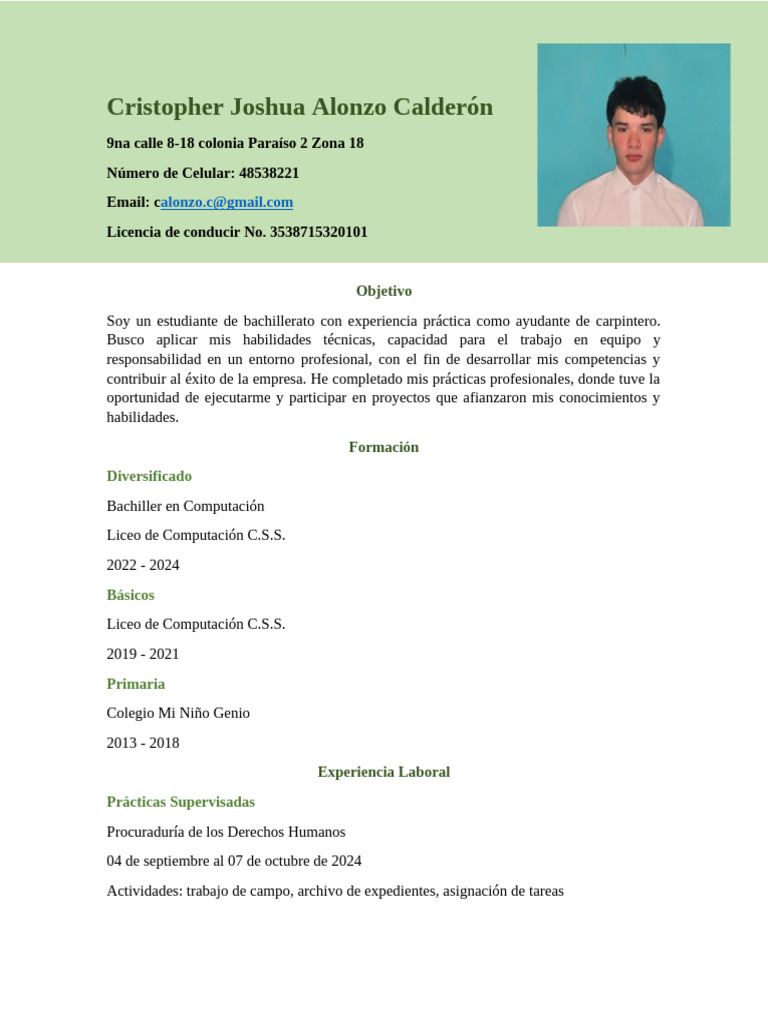 Cristopher Joshua Alonzo Calderón

9na calle 8-18 colonia Paraíso 2 Zona 18

Número de Celular: 48538221

Email: calonzo.c@gmail.com

Licencia de conducir No. 3538715320101

Objetivo

Soy un estudiante de bachillerato con experiencia práctica como ayudante de carpintero. Busco aplicar mis habilidades técnicas, capacidad para el trabajo en equipo y responsabilidad en un entorno profesional, con el fin de desarrollar mis competencias y contribuir al éxito de la empresa. He completado mis prácticas profesionales, donde tuve la oportunidad de ejecutarme y participar en proyectos que afianzaron mis conocimientos y habilidades.

Formación

Diversificado

Bachiller en Computación

Liceo de Computación C.S.S.

2022 - 2024

Básicos

Liceo de Computación C.S.S.

2019 - 2021

Primaria

Colegio Mi Niño Genio

2013 - 2018

Experiencia Laboral

Prácticas Supervisadas

Procuraduría de los Derechos Humanos

04 de septiembre al 07 de octubre de 2024

Actividades: trabajo de campo, archivo de expedientes, asignación de tareas